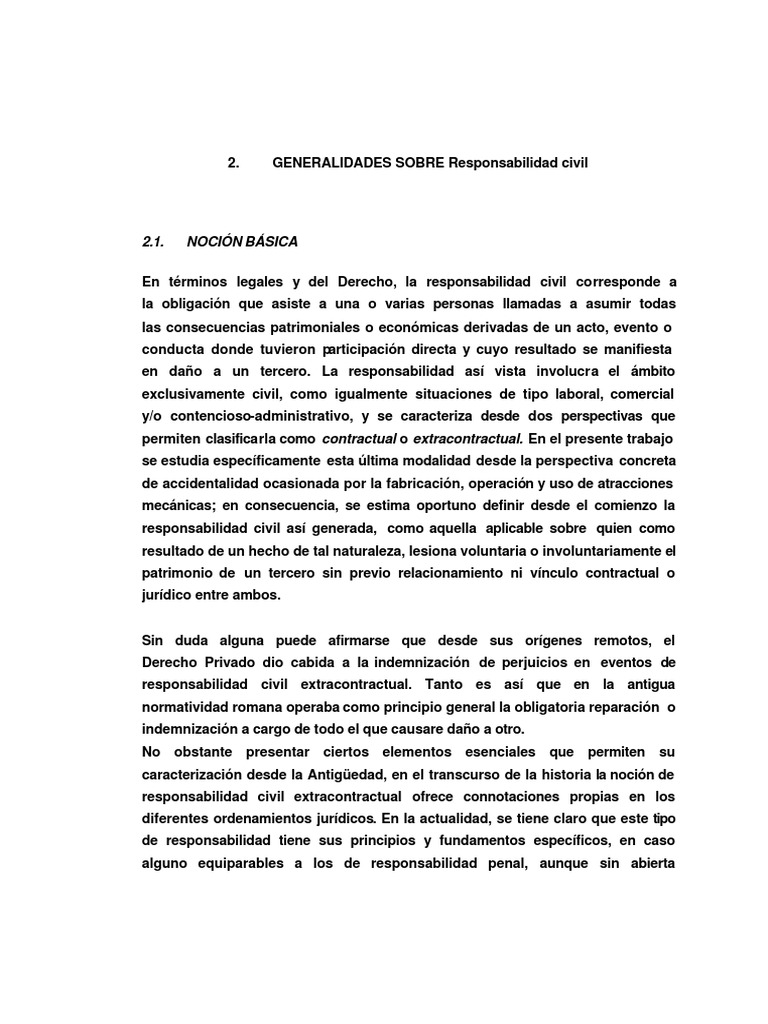 2. GENERALIDADES SOBRE Responsabilidad civil

2.1. NOCIÓN BÁSICA

En términos legales y del Derecho, la responsabilidad civil corresponde a la obligación que asiste a una o varias personas llamadas a asumir todas las consecuencias patrimoniales o económicas derivadas de un acto, evento o conducta donde tuvieron participación directa y cuyo resultado se manifiesta en daño a un tercero. La responsabilidad así vista involucra el ámbito exclusivamente civil, como igualmente situaciones de tipo laboral, comercial y/o contencioso-administrativo, y se caracteriza desde dos perspectivas que permiten clasificarla como contractual o extracontractual. En el presente trabajo se estudia específicamente esta última modalidad desde la perspectiva concreta de accidentalidad ocasionada por la fabricación, operación y uso de atracciones mecánicas; en consecuencia, se estima oportuno definir desde el comienzo la responsabilidad civil así generada, como aquella aplicable sobre quien como resultado de un hecho de tal naturaleza, lesiona voluntaria o involuntariamente el patrimonio de un tercero sin previo relacionamiento ni vínculo contractual o jurídico entre ambos.

Sin duda alguna puede afirmarse que desde sus orígenes remotos, el Derecho Privado dio cabida a la indemnización de perjuicios en eventos de responsabilidad civil extracontractual. Tanto es así que en la antigua normatividad romana operaba como principio general la obligatoria reparación o indemnización a cargo de todo el que causare daño a otro.
No obstante presentar ciertos elementos esenciales que permiten su caracterización desde la Antigüedad, en el transcurso de la historia la noción de responsabilidad civil extracontractual ofrece connotaciones propias en los diferentes ordenamientos jurídicos. En la actualidad, se tiene claro que este tipo de responsabilidad tiene sus principios y fundamentos específicos, en caso alguno equiparables a los de responsabilidad penal, aunque sin abierta